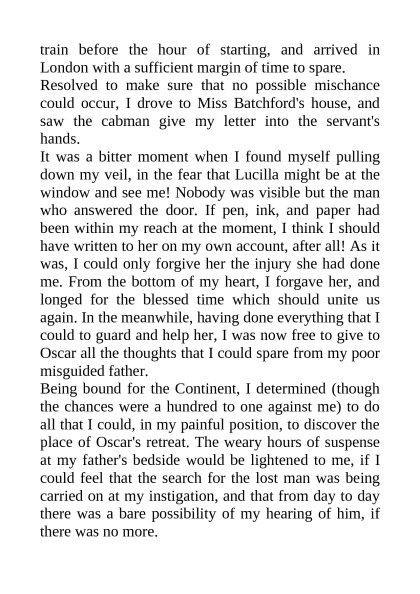 train before the hour of starting, and arrived in London with a sufficient margin of time to spare.

Resolved to make sure that no possible mischance could occur, I drove to Miss Batchford's house, and saw the cabman give my letter into the servant's hands.

It was a bitter moment when I found myself pulling down my veil, in the fear that Lucilla might be at the window and see me! Nobody was visible but the man who answered the door. If pen, ink, and paper had been within my reach at the moment, I think I should have written to her on my own account, after all! As it was, I could only forgive her the injury she had done me. From the bottom of my heart, I forgave her, and longed for the blessed time which should unite us again. In the meanwhile, having done everything that I could to guard and help her, I was now free to give to Oscar all the thoughts that I could spare from my poor misguided father.

Being bound for the Continent, I determined (though the chances were a hundred to one against me) to do all that I could, in my painful position, to discover the place of Oscar's retreat. The weary hours of suspense at my father's bedside would be lightened to me, if I could feel that the search for the lost man was being carried on at my instigation, and that from day to day there was a bare possibility of my hearing of him, if there was no more.